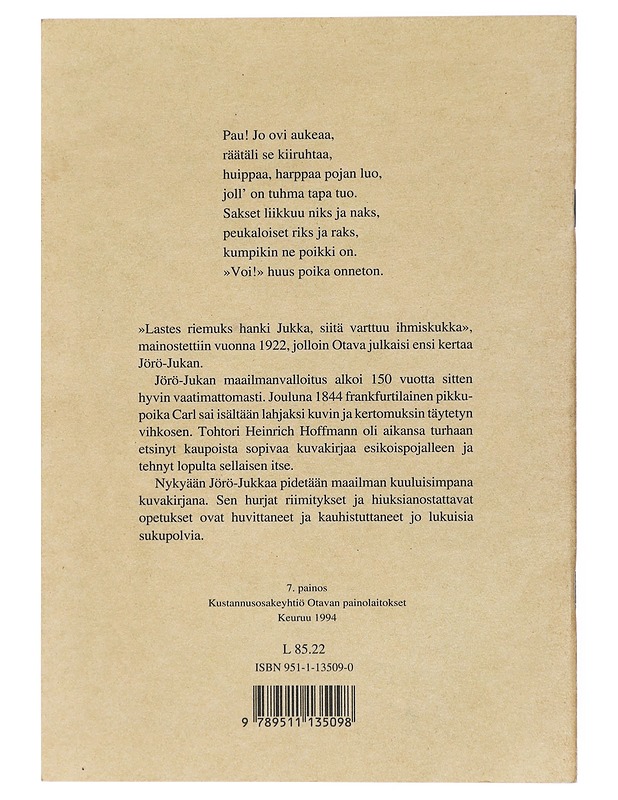 Pau! Jo ovi aukeaa,
räätäli se kiiruhtaa,
huippaa, harppaa pojan luo,
joll' on tuhma tapa tuo.
Sakset liikkuu niks ja naks,
peukaloiset riks ja raks,
kumpikin ne poikki on.
»Voi!» huus poika onneton.

»Lastes riemuks hanki Jukka, siitä varttuu ihmiskukka», mainostettiin vuonna 1922, jolloin Otava julkaisi ensi kertaa Jörö-Jukan.

Jörö-Jukan maailmanvalloitus alkoi 150 vuotta sitten hyvin vaatimattomasti. Jouluna 1844 frankfurtilainen pikkupoika Carl sai isältään lahjaksi kuvin ja kertomuksin täytetyn vihkosen. Tohtori Heinrich Hoffmann oli aikansa turhaan etsinyt kaupoista sopivaa kuvakirjaa esikoispojalleen ja tehnyt lopulta sellaisen itse.

Nykyään Jörö-Jukkaa pidetään maailman kuuluisimpana kuvakirjana. Sen hurjat riimitykset ja hiuksianostattavat opetukset ovat huvittaneet ja kauhistuttaneet jo lukuisia sukupolvia.

7. painos
Kustannusosakeyhtiö Otavan painolaitokset
Keuruu 1994

L 85.22
ISBN 951-1-13509-0

9 789511 135098